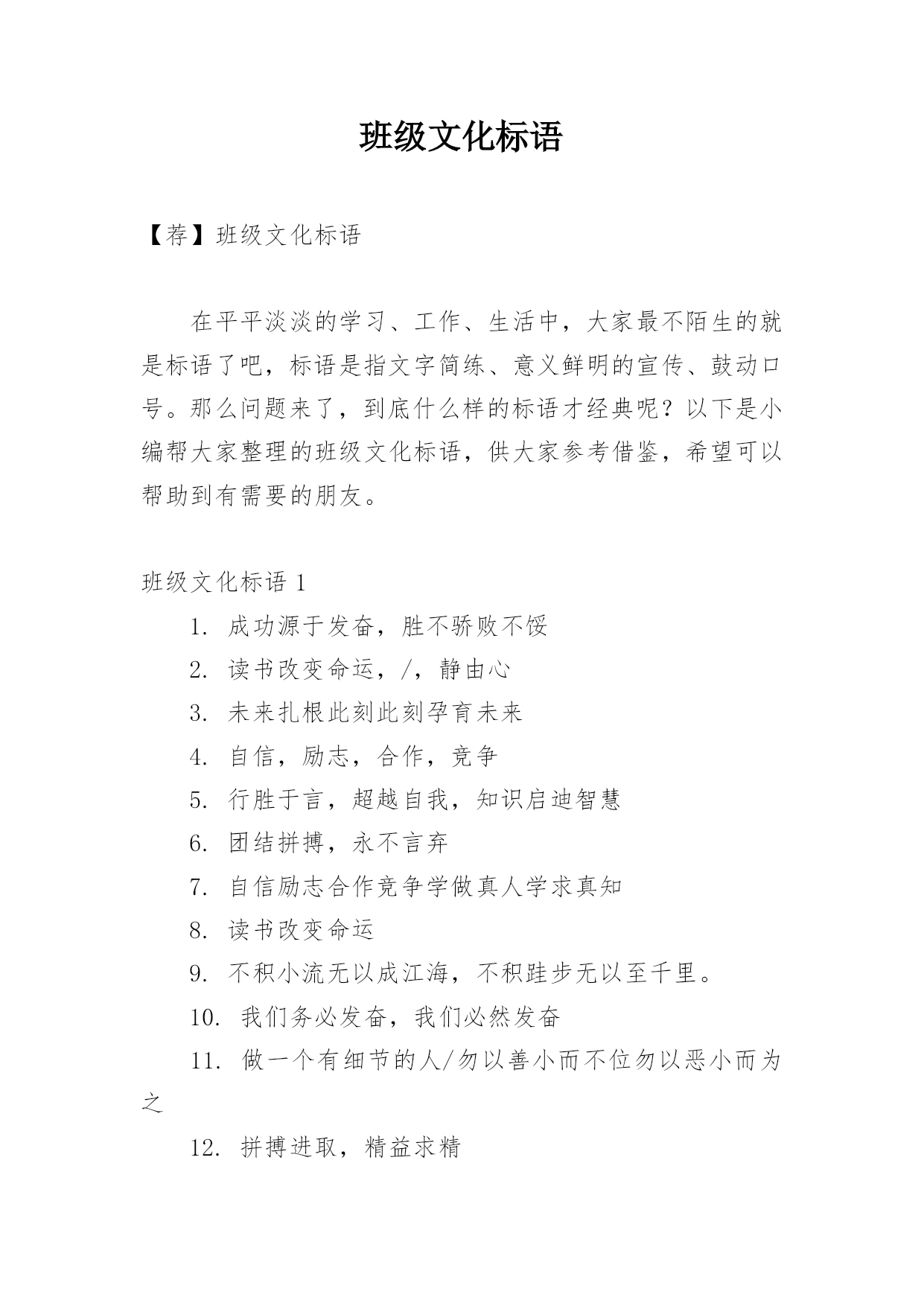 班级文化标语

【荐】班级文化标语

在平平淡淡的学习、工作、生活中，大家最不陌生的就是标语了吧，标语是指文字简练、意义鲜明的宣传、鼓动口号。那么问题来了，到底什么样的标语才经典呢？以下是小编帮大家整理的班级文化标语，供大家参考借鉴，希望可以帮助到有需要的朋友。

班级文化标语 1

1. 成功源于发奋，胜不骄败不馁

2. 读书改变命运，/，静由心

3. 未来扎根此刻此刻孕育未来

4. 自信，励志，合作，竞争

5. 行胜于言，超越自我，知识启迪智慧

6. 团结拼搏，永不言弃

7. 自信励志合作竞争学做真人学求真知

8. 读书改变命运

9. 不积小流无以成江海，不积跬步无以至千里。

10. 我们务必发奋，我们必然发奋

11. 做一个有细节的人/勿以善小而不位勿以恶小而为之

12. 拼搏进取，精益求精